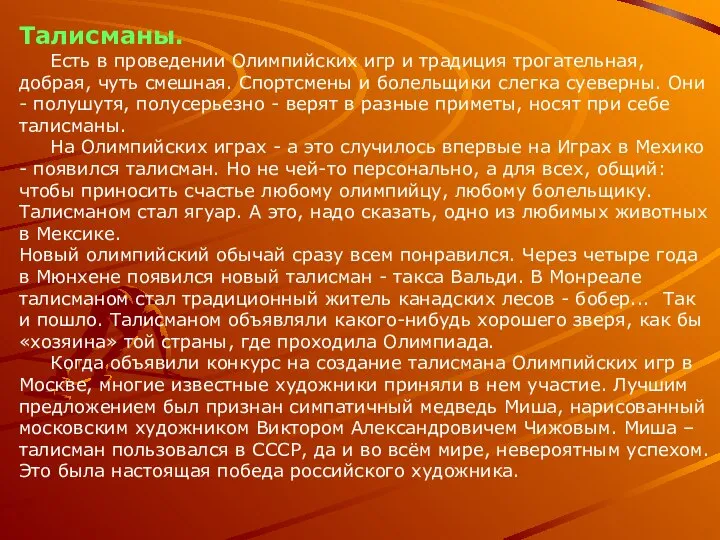 Талисманы.

Есть в проведении Олимпийских игр и традиция трогательная, добрая, чуть смешная. Спортсмены и болельщики слегка суеверны. Они - полушутя, полусерьезно - верят в разные приметы, носят при себе талисманы.

На Олимпийских играх - а это случилось впервые на Играх в Мехико - появился талисман. Но не чей-то персонально, а для всех, общий: чтобы приносить счастье любому олимпийцу, любому болельщику. Талисманом стал ягуар. А это, надо сказать, одно из любимых животных в Мексике.

Новый олимпийский обычай сразу всем понравился. Через четыре года в Мюнхене появился новый талисман - такса Вальди. В Монреале талисманом стал традиционный житель канадских лесов - бобер... Так и пошло. Талисманом объявляли какого-нибудь хорошего зверя, как бы «хозяина» той страны, где проходила Олимпиада.

Когда объявили конкурс на создание талисмана Олимпийских игр в Москве, многие известные художники приняли в нем участие. Лучшим предложением был признан симпатичный медведь Миша, нарисованный московским художником Виктором Александровичем Чижовым. Миша – талисман пользовался в СССР, да и во всём мире, невероятным успехом. Это была настоящая победа российского художника.